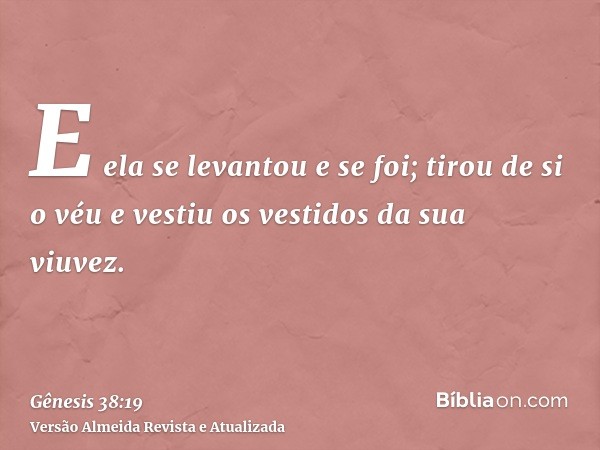 E ela se levantou e se foi; tirou de si o véu e vestiu os vestidos da sua viuvez.

Gênesis 38:19
Versão Almeida Revista e Atualizada

Bíbliaon.com